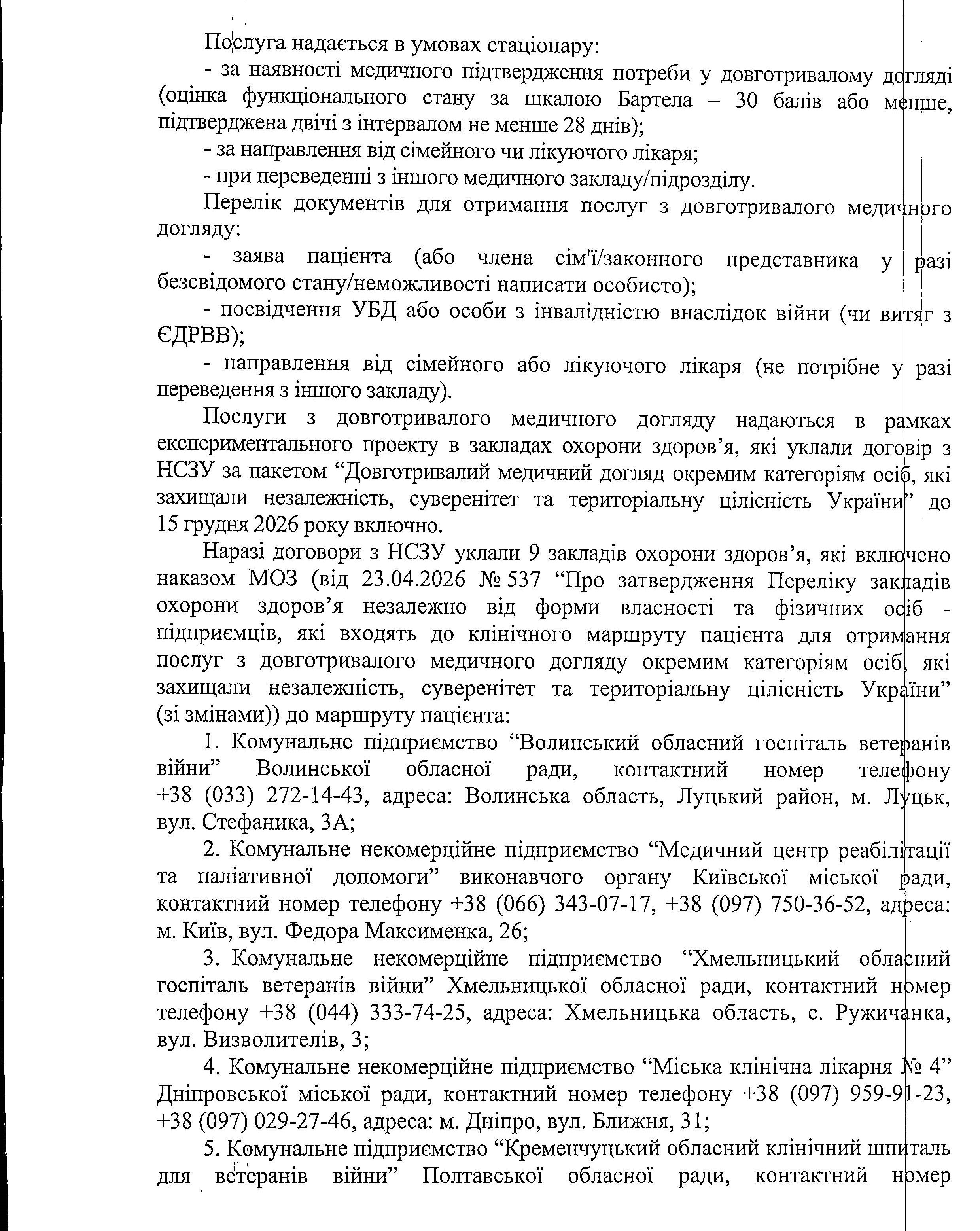 Послуга надається в умовах стаціонару:

- за наявності медичного підтвердження потреби у довготривалому догляді (оцінка функціонального стану за шкалою Бартела – 30 балів або менше, підтверджена двічі з інтервалом не менше 28 днів);

- за направлення від сімейного чи лікуючого лікаря;

- при переведенні з іншого медичного закладу/підрозділу.

Перелік документів для отримання послуг з довготривалого медичного догляду:

- заява пацієнта (або члена сім'ї/законного представника у разі безсвідомого стану/неможливості написати особисто);

- посвідчення УБД або особи з інвалідністю внаслідок війни (чи витяг з ЄДРВВ);

- направлення від сімейного або лікуючого лікаря (не потрібне у разі переведення з іншого закладу).

Послуги з довготривалого медичного догляду надаються в рамках експериментального проекту в закладах охорони здоров’я, які уклали договір з НСЗУ за пакетом “Довготривалий медичний догляд окремим категоріям осіб, які захищали незалежність, суверенітет та територіальну цілісність України” до 15 грудня 2026 року включно.

Наразі договори з НСЗУ уклали 9 закладів охорони здоров’я, які включено наказом МОЗ (від 23.04.2026 № 537 “Про затвердження Переліку закладів охорони здоров’я незалежно від форми власності та фізичних осіб - підприємців, які входять до клінічного маршруту пацієнта для отримання послуг з довготривалого медичного догляду окремим категоріям осіб, які захищали незалежність, суверенітет та територіальну цілісність України” (зі змінами)) до маршруту пацієнта:

1. Комунальне підприємство “Волинський обласний госпіталь ветеранів війни” Волинської обласної ради, контактний номер телефону +38 (033) 272-14-43, адреса: Волинська область, Луцький район, м. Луцьк, вул. Стефаника, 3А;

2. Комунальне некомерційне підприємство “Медичний центр реабілітації та паліативної допомоги” виконавчого органу Київської міської ради, контактний номер телефону +38 (066) 343-07-17, +38 (097) 750-36-52, адреса: м. Київ, вул. Федора Максименка, 26;

3. Комунальне некомерційне підприємство “Хмельницький обласний госпіталь ветеранів війни” Хмельницької обласної ради, контактний номер телефону +38 (044) 333-74-25, адреса: Хмельницька область, с. Ружичанка, вул. Визволителів, 3;

4. Комунальне некомерційне підприємство “Міська клінічна лікарня № 4” Дніпровської міської ради, контактний номер телефону +38 (097) 959-91-23, +38 (097) 029-27-46, адреса: м. Дніпро, вул. Ближня, 31;

5. Комунальне підприємство “Кременчуцький обласний клінічний шпиталь для ветеранів війни” Полтавської обласної ради, контактний номер